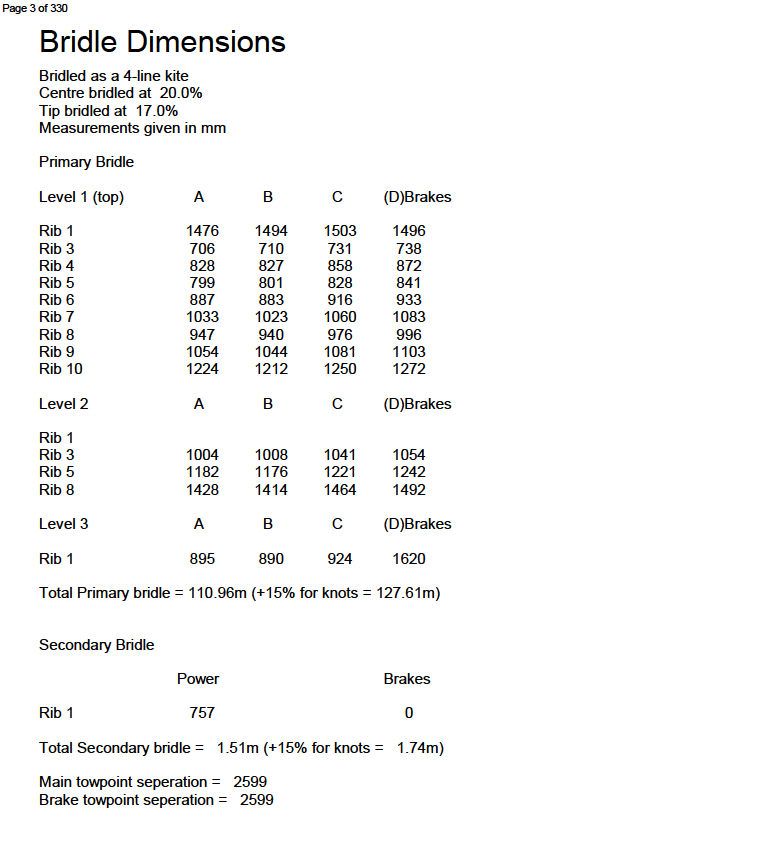 Page 3 of 330

Bridle Dimensions

Bridled as a 4-line kite
Centre bridled at 20.0%
Tip bridled at 17.0%
Measurements given in mm

Primary Bridle

| Level 1 (top) | A | B | C | (D)Brakes |
|---|---|---|---|---|
| Rib 1 | 1476 | 1494 | 1503 | 1496 |
| Rib 3 | 706 | 710 | 731 | 738 |
| Rib 4 | 828 | 827 | 858 | 872 |
| Rib 5 | 799 | 801 | 828 | 841 |
| Rib 6 | 887 | 883 | 916 | 933 |
| Rib 7 | 1033 | 1023 | 1060 | 1083 |
| Rib 8 | 947 | 940 | 976 | 996 |
| Rib 9 | 1054 | 1044 | 1081 | 1103 |
| Rib 10 | 1224 | 1212 | 1250 | 1272 |

| Level 2 | A | B | C | (D)Brakes |
|---|---|---|---|---|
| Rib 1 | | | | |
| Rib 3 | 1004 | 1008 | 1041 | 1054 |
| Rib 5 | 1182 | 1176 | 1221 | 1242 |
| Rib 8 | 1428 | 1414 | 1464 | 1492 |

| Level 3 | A | B | C | (D)Brakes |
|---|---|---|---|---|
| Rib 1 | 895 | 890 | 924 | 1620 |

Total Primary bridle = 110.96m (+15% for knots = 127.61m)

Secondary Bridle

| | Power | Brakes |
|---|---|---|
| Rib 1 | 757 | 0 |

Total Secondary bridle = 1.51m (+15% for knots = 1.74m)

Main towpoint seperation = 2599
Brake towpoint seperation = 2599